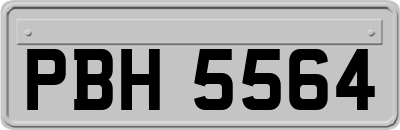 PBH 5564